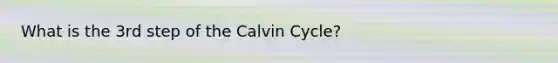 What is the 3rd step of the Calvin Cycle?